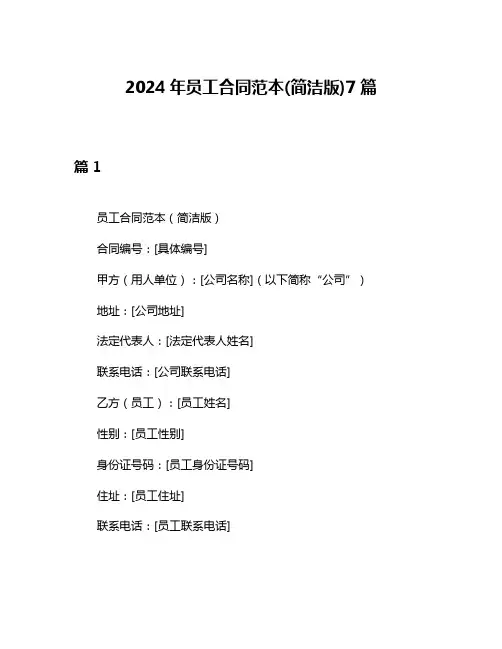 2024 年员工合同范本(简洁版)7 篇

篇 1

员工合同范本（简洁版）

合同编号：[具体编号]

甲方（用人单位）：[公司名称]（以下简称“公司”）

地址：[公司地址]

法定代表人：[法定代表人姓名]

联系电话：[公司联系电话]

乙方（员工）：[员工姓名]

性别：[员工性别]

身份证号码：[员工身份证号码]

住址：[员工住址]

联系电话：[员工联系电话]